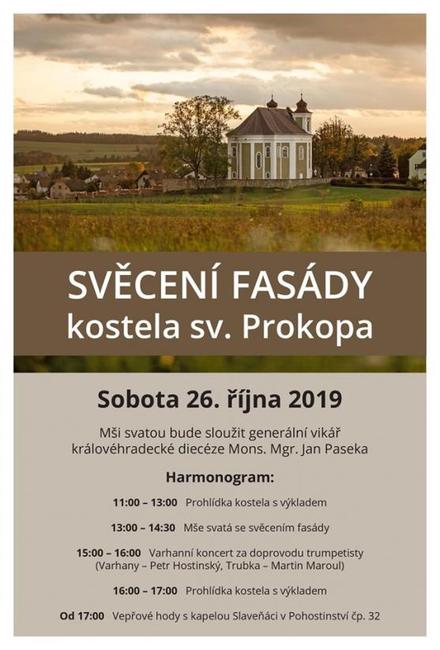 SVĚCENÍ FASÁDY
kostela sv. Prokopa

Sobota 26. října 2019

Mši svatou bude sloužit generální vikář královéhradecké diecéze Mons. Mgr. Jan Paseka

Harmonogram:

11:00 – 13:00 Prohlídka kostela s výkladem

13:00 – 14:30 Mše svatá se svěcením fasády

15:00 – 16:00 Varhanní koncert za doprovodu trumpetisty
(Varhany – Petr Hostinský, Trubka – Martin Maroul)

16:00 – 17:00 Prohlídka kostela s výkladem

Od 17:00 Vepřové hody s kapelou Slaveňáci v Pohostinství čp. 32